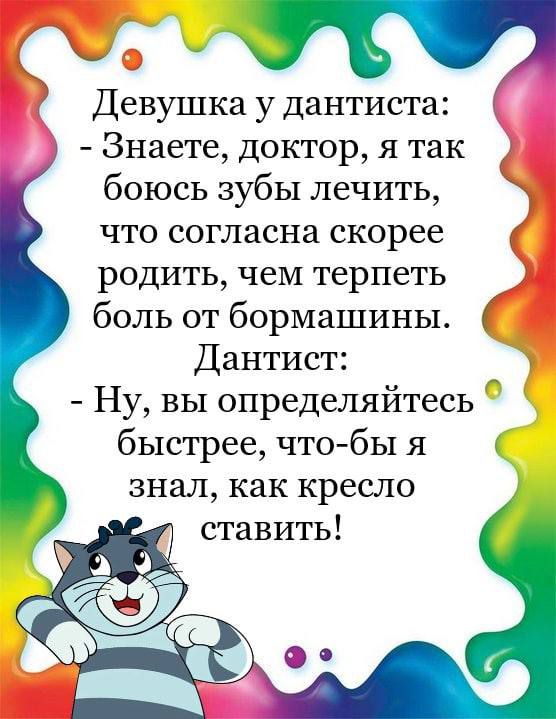 Девушка у дантиста:
- Знаете, доктор, я так боюсь зубы лечить, что согласна скорее родить, чем терпеть боль от бормашины.
Дантист:
- Ну, вы определяйтесь быстрее, что-бы я знал, как кресло ставить!